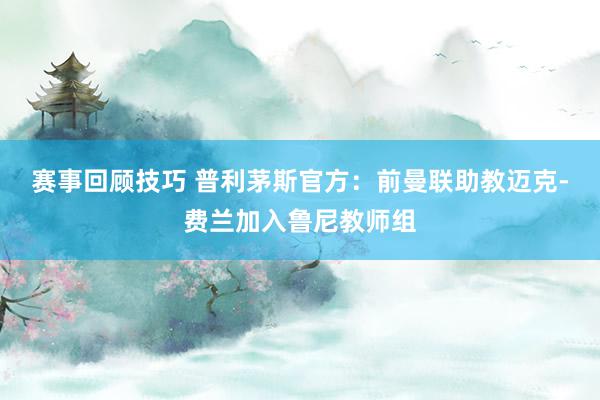 赛事回顾技巧 普利茅斯官方：前曼联助教迈克-费兰加入鲁尼教师组